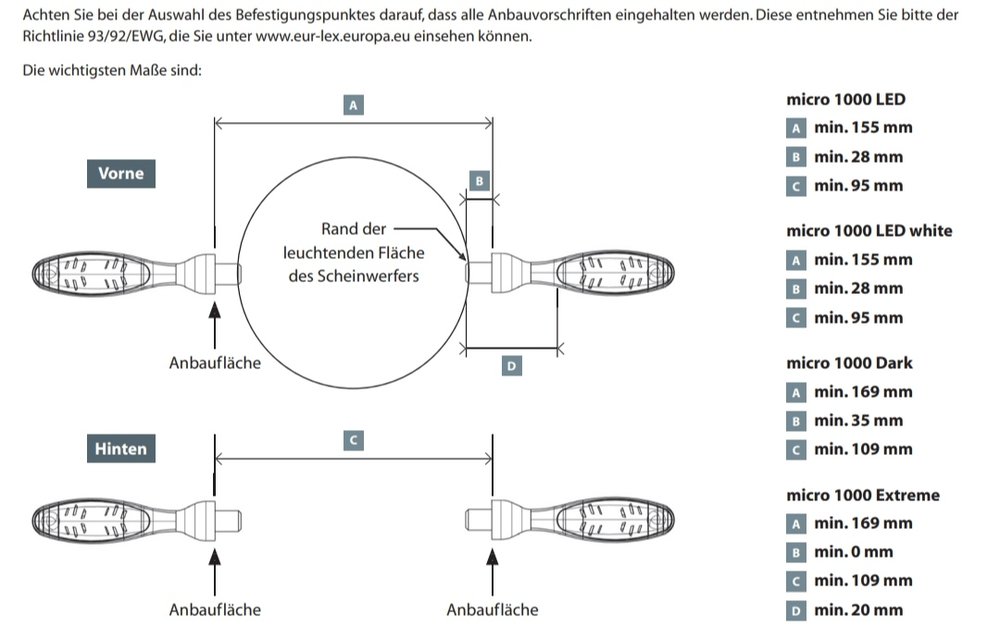 Achten Sie bei der Auswahl des Befestigungspunktes darauf, dass alle Anbauvorschriften eingehalten werden. Diese entnehmen Sie bitte der Richtlinie 93/92/EWG, die Sie unter www.eur-lex.europa.eu einsehen können.

Die wichtigsten Maße sind:

A

Vorne

B

Rand der leuchtenden Fläche des Scheinwerfers

Anbaufläche

D

Hinten

C

Anbaufläche

Anbaufläche

micro 1000 LED
A min. 155 mm
B min. 28 mm
C min. 95 mm

micro 1000 LED white
A min. 155 mm
B min. 28 mm
C min. 95 mm

micro 1000 Dark
A min. 169 mm
B min. 35 mm
C min. 109 mm

micro 1000 Extreme
A min. 169 mm
B min. 0 mm
C min. 109 mm
D min. 20 mm